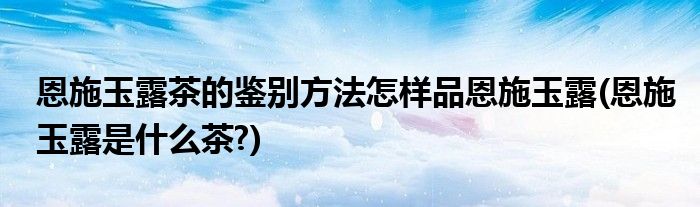 恩施玉露茶的鉴别方法怎样品恩施玉露(恩施玉露是什么茶?)